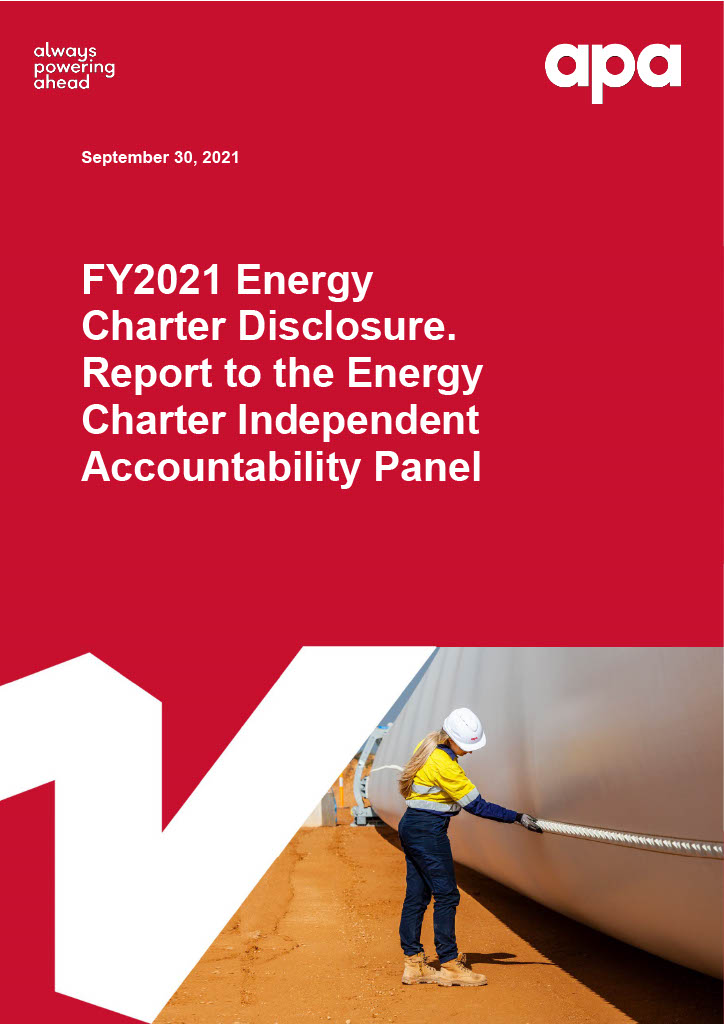 always powering ahead

apa

September 30, 2021

FY2021 Energy Charter Disclosure. Report to the Energy Charter Independent Accountability Panel